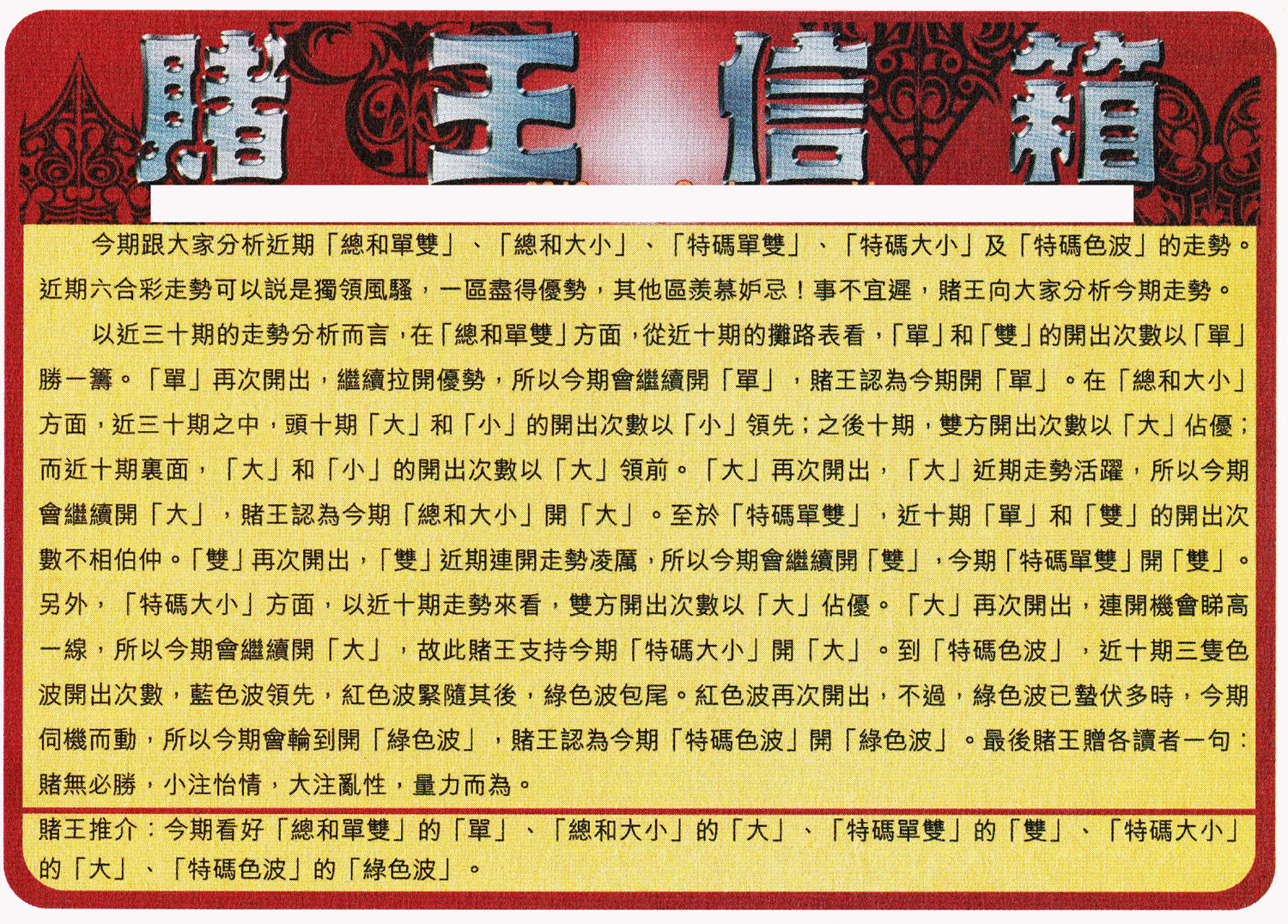 賭王信箱

今期跟大家分析近期「總和單雙」、「總和大小」、「特碼單雙」、「特碼大小」及「特碼色波」的走勢。近期六合彩走勢可以說是獨領風騷，一區盡得優勢，其他區羨慕妒忌！事不宜遲，賭王向大家分析今期走勢。

以近三十期的走勢分析而言，在「總和單雙」方面，從近十期的攤路表看，「單」和「雙」的開出次數以「單」勝一籌。「單」再次開出，繼續拉開優勢，所以今期會繼續開「單」，賭王認為今期開「單」。在「總和大小」方面，近三十期之中，頭十期「大」和「小」的開出次數以「小」領先；之後十期，雙方開出次數以「大」佔優；而近十期裏面，「大」和「小」的開出次數以「大」領前。「大」再次開出，「大」近期走勢活躍，所以今期會繼續開「大」，賭王認為今期「總和大小」開「大」。至於「特碼單雙」，近十期「單」和「雙」的開出次數不相伯仲。「雙」再次開出，「雙」近期連開走勢凌厲，所以今期會繼續開「雙」，今期「特碼單雙」開「雙」。另外，「特碼大小」方面，以近十期走勢來看，雙方開出次數以「大」佔優。「大」再次開出，連開機會睇高一線，所以今期會繼續開「大」，故此賭王支持今期「特碼大小」開「大」。到「特碼色波」，近十期三隻色波開出次數，藍色波領先，紅色波緊隨其後，綠色波包尾。紅色波再次開出，不過，綠色波已蟄伏多時，今期伺機而動，所以今期會輪到開「綠色波」，賭王認為今期「特碼色波」開「綠色波」。最後賭王贈各讀者一句：賭無必勝，小注怡情，大注亂性，量力而為。

賭王推介：今期看好「總和單雙」的「單」、「總和大小」的「大」、「特碼單雙」的「雙」、「特碼大小」的「大」、「特碼色波」的「綠色波」。